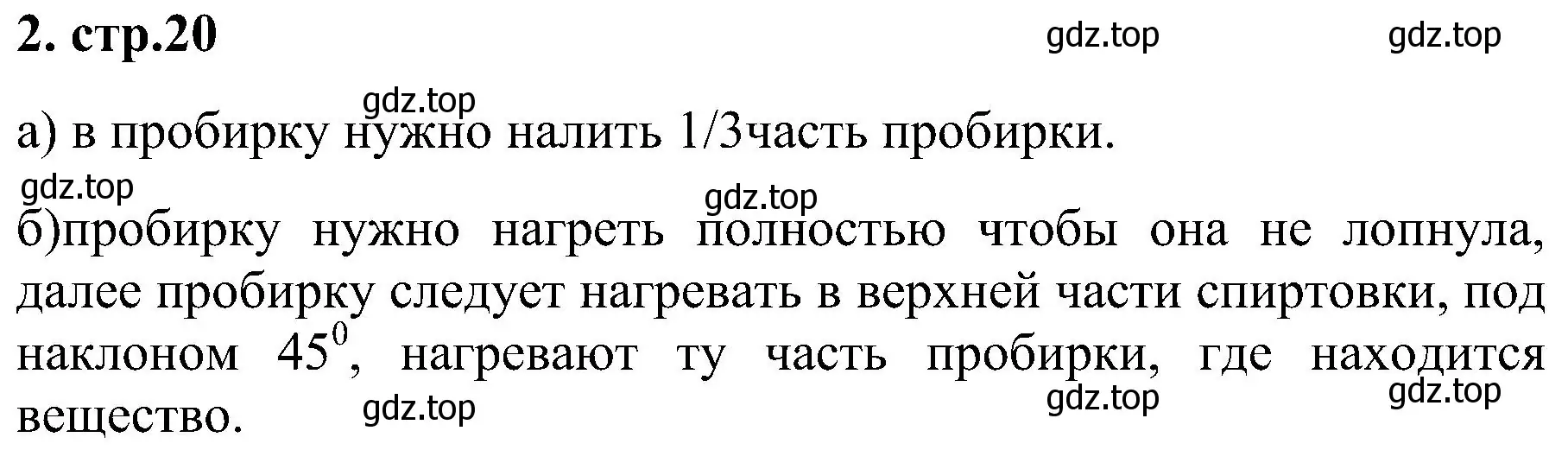 2. стр.20

gdz.top gdz.top

gdz.top

а) в пробирку нужно налить 1/3часть пробирки.

gdz.top

gdz.top

б)пробирку нужно нагреть полностью чтобы она не лопнула, далее пробирку следует нагревать в верхней части спиртовки, под наклоном $45^0$, нагревают ту часть пробирки, где находится вещество.

gdz.top gdz.top gdz.top